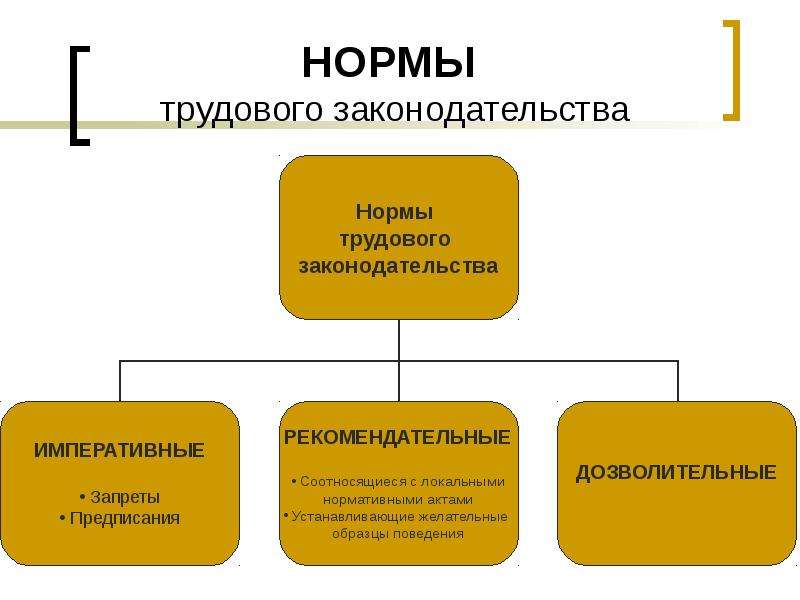 НОРМЫ
трудового законодательства

Нормы трудового законодательства

ИМПЕРАТИВНЫЕ

• Запреты
• Предписания

РЕКОМЕНДАТЕЛЬНЫЕ

• Соотносящиеся с локальными нормативными актами
• Устанавливающие желательные образцы поведения

ДОЗВОЛИТЕЛЬНЫЕ